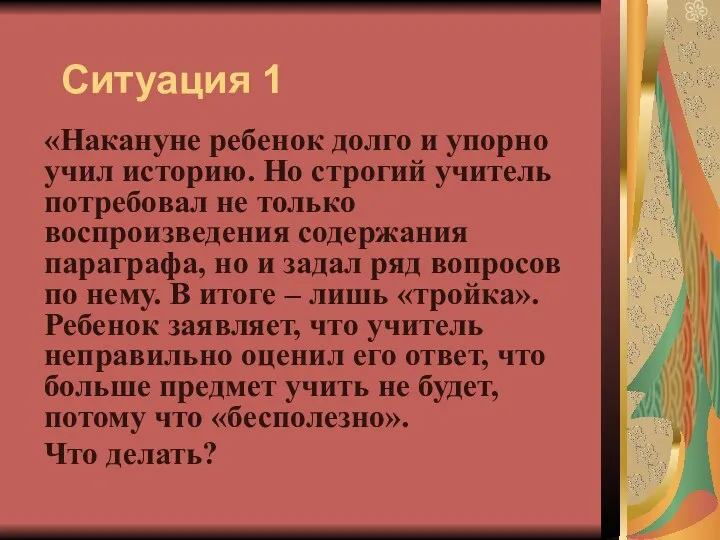 Ситуация 1

«Накануне ребенок долго и упорно учил историю. Но строгий учитель потребовал не только воспроизведения содержания параграфа, но и задал ряд вопросов по нему. В итоге – лишь «тройка». Ребенок заявляет, что учитель неправильно оценил его ответ, что больше предмет учить не будет, потому что «бесполезно».

Что делать?